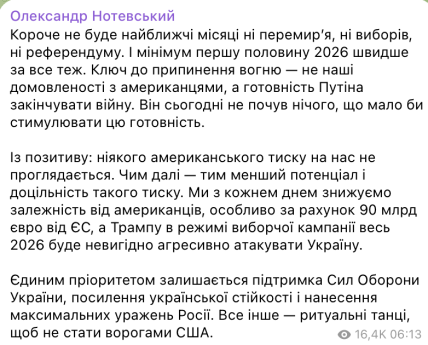 Олександр Нотевський
Короче не буде найближчі місяці ні перемир'я, ні виборів, ні референдуму. І мінімум першу половину 2026 швидше за все теж. Ключ до припинення вогню — не наші домовленості з американцями, а готовність Путіна закінчувати війну. Він сьогодні не почув нічого, що мало би стимулювати цю готовність.

Із позитиву: ніякого американського тиску на нас не проглядається. Чим далі — тим менший потенціал і доцільність такого тиску. Ми з кожнем днем знижуємо залежність від американців, особливо за рахунок 90 млрд євро від ЄС, а Трампу в режимі виборчої кампанії весь 2026 буде невигідно агресивно атакувати Україну.

Єдиним пріоритетом залишається підтримка Сил Оборони України, посилення української стійкості і нанесення максимальних уражень Росії. Все інше — ритуальні танці, щоб не стати ворогами США.
16,4K 06:13